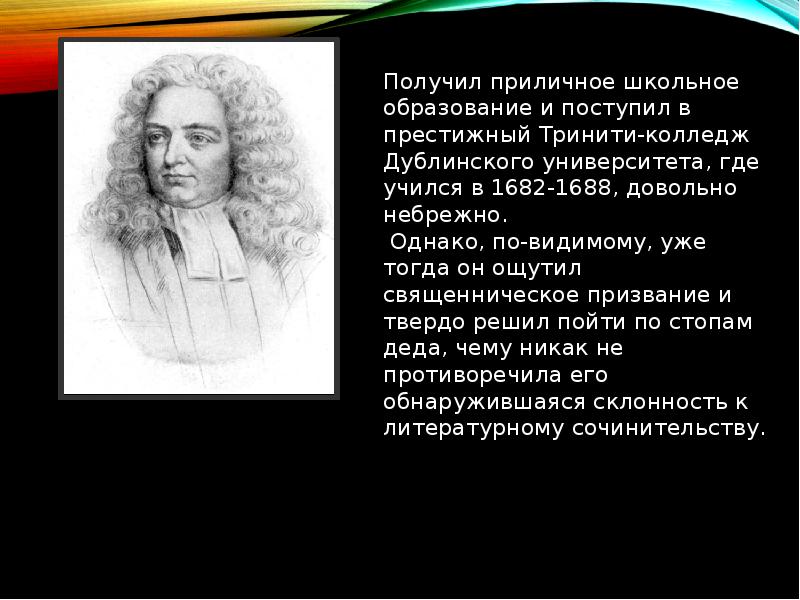 Получил приличное школьное образование и поступил в престижный Тринити-колледж Дублинского университета, где учился в 1682-1688, довольно небрежно.

Однако, по-видимому, уже тогда он ощутил священническое призвание и твердо решил пойти по стопам деда, чему никак не противоречила его обнаружившаяся склонность к литературному сочинительству.